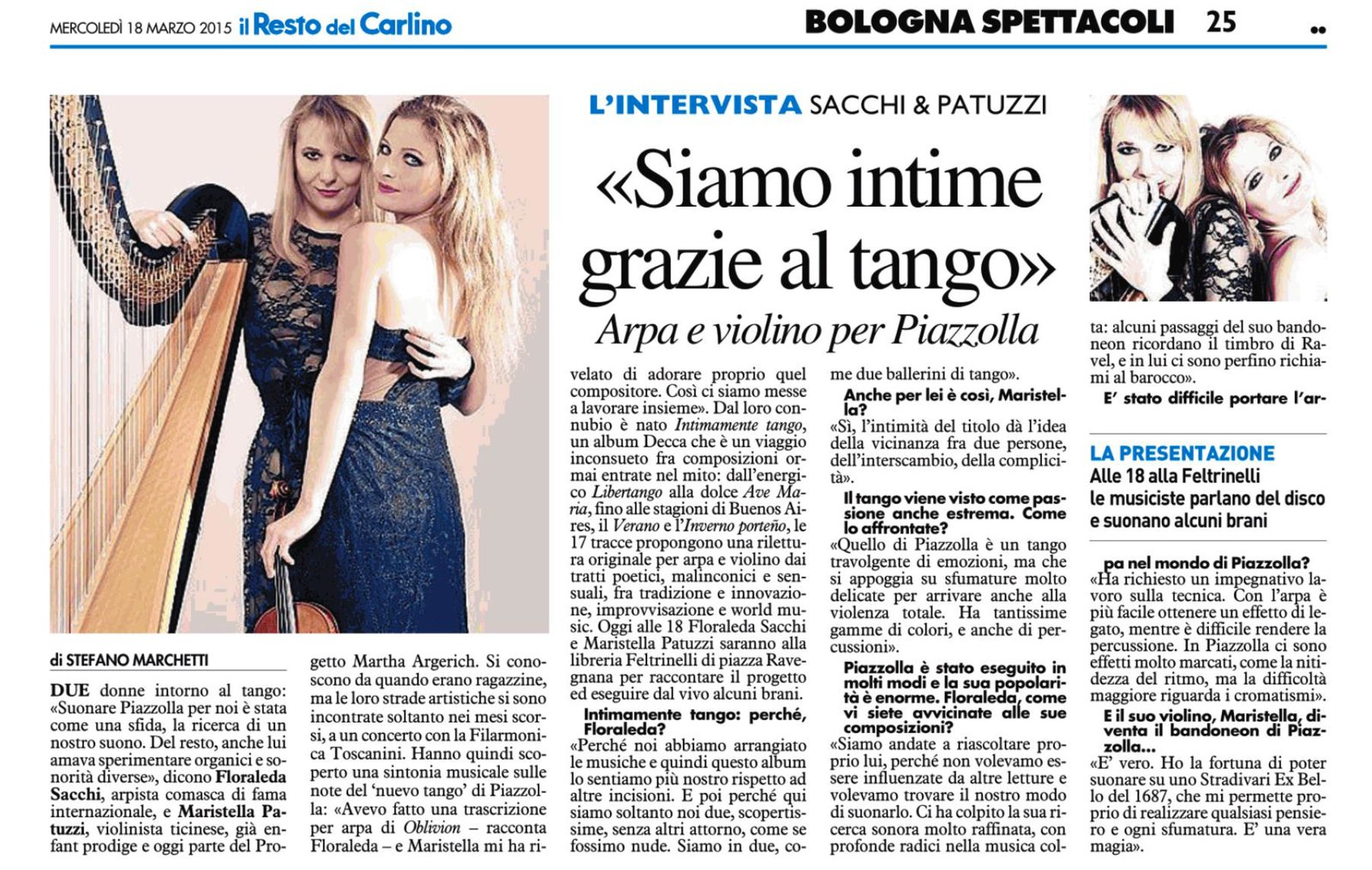 MERCOLEDÌ 18 MARZO 2015 il Resto del Carlino

BOLOGNA SPETTACOLI 25

L'INTERVISTA SACCHI & PATUZZI

«Siamo intime grazie al tango»

Arpa e violino per Piazzolla

di STEFANO MARCHETTI

DUE donne intorno al tango: «Suonare Piazzolla per noi è stata come una sfida, la ricerca di un nostro suono. Del resto, anche lui amava sperimentare organici e sonorità diverse», dicono Floraleda Sacchi, arpista comasca di fama internazionale, e Maristella Patuzzi, violinista ticinese, già enfant prodige e oggi parte del Progetto Martha Argerich. Si conoscono da quando erano ragazzine, ma le loro strade artistiche si sono incontrate soltanto nei mesi scorsi, a un concerto con la Filarmonica Toscanini. Hanno quindi scoperto una sintonia musicale sulle note del 'nuovo tango' di Piazzolla: «Avevo fatto una trascrizione per arpa di Oblivion – racconta Floraleda – e Maristella mi ha rivelato di adorare proprio quel compositore. Così ci siamo messe a lavorare insieme». Dal loro connubio è nato Intimamente tango, un album Decca che è un viaggio inconsueto fra composizioni ormai entrate nel mito: dall'energico Libertango alla dolce Ave Maria, fino alle stagioni di Buenos Aires, il Verano e l'Inverno porteño, le 17 tracce propongono una rilettura originale per arpa e violino dai tratti poetici, malinconici e sensuali, fra tradizione e innovazione, improvvisazione e world music. Oggi alle 18 Floraleda Sacchi e Maristella Patuzzi saranno alla libreria Feltrinelli di piazza Ravegnana per raccontare il progetto ed eseguire dal vivo alcuni brani.

Intimamente tango: perché, Floraleda?

«Perché noi abbiamo arrangiato le musiche e quindi questo album lo sentiamo più nostro rispetto ad altre incisioni. E poi perché qui siamo soltanto noi due, scopertissime, senza altri attorno, come se fossimo nude. Siamo in due, come due ballerini di tango».

Anche per lei è così, Maristella?

«Sì, l'intimità del titolo dà l'idea della vicinanza fra due persone, dell'interscambio, della complicità».

Il tango viene visto come passione anche estrema. Come lo affrontate?

«Quello di Piazzolla è un tango travolgente di emozioni, ma che si appoggia su sfumature molto delicate per arrivare anche alla violenza totale. Ha tantissime gamme di colori, e anche di percussioni».

Piazzolla è stato eseguito in molti modi e la sua popolarità è enorme. Floraleda, come vi siete avvicinate alle sue composizioni?

«Siamo andate a riascoltare proprio lui, perché non volevamo essere influenzate da altre letture e volevamo trovare il nostro modo di suonarlo. Ci ha colpito la sua ricerca sonora molto raffinata, con profonde radici nella musica colta: alcuni passaggi del suo bandoneon ricordano il timbro di Ravel, e in lui ci sono perfino richiami al barocco».

E' stato difficile portare l'arpa nel mondo di Piazzolla?

«Ha richiesto un impegnativo lavoro sulla tecnica. Con l'arpa è più facile ottenere un effetto di legato, mentre è difficile rendere la percussione. In Piazzolla ci sono effetti molto marcati, come la nitidezza del ritmo, ma la difficoltà maggiore riguarda i cromatismi».

E il suo violino, Maristella, diventa il bandoneon di Piazzolla...

«E' vero. Ho la fortuna di poter suonare su uno Stradivari Ex Bello del 1687, che mi permette proprio di realizzare qualsiasi pensiero e ogni sfumatura. E' una vera magia».

LA PRESENTAZIONE
Alle 18 alla Feltrinelli le musiciste parlano del disco e suonano alcuni brani